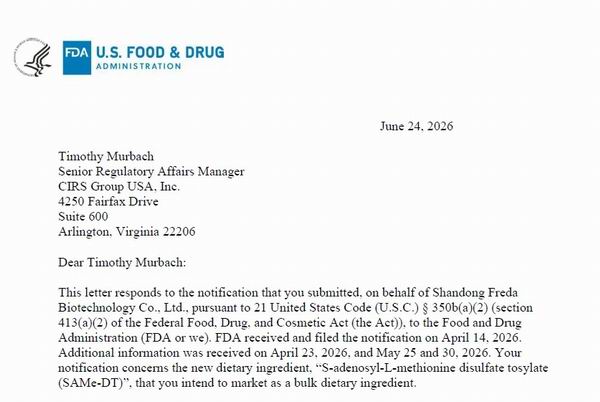 FDA U.S. FOOD & DRUG
ADMINISTRATION

June 24, 2026

Timothy Murbach
Senior Regulatory Affairs Manager
CIRS Group USA, Inc.
4250 Fairfax Drive
Suite 600
Arlington, Virginia 22206

Dear Timothy Murbach:

This letter responds to the notification that you submitted, on behalf of Shandong Freda Biotechnology Co., Ltd., pursuant to 21 United States Code (U.S.C.) § 350b(a)(2) (section 413(a)(2) of the Federal Food, Drug, and Cosmetic Act (the Act)), to the Food and Drug Administration (FDA or we). FDA received and filed the notification on April 14, 2026. Additional information was received on April 23, 2026, and May 25 and 30, 2026. Your notification concerns the new dietary ingredient, "S-adenosyl-L-methionine disulfate tosylate (SAMe-DT)", that you intend to market as a bulk dietary ingredient.